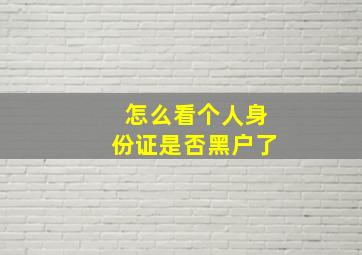 怎么看个人身份证是否黑户了